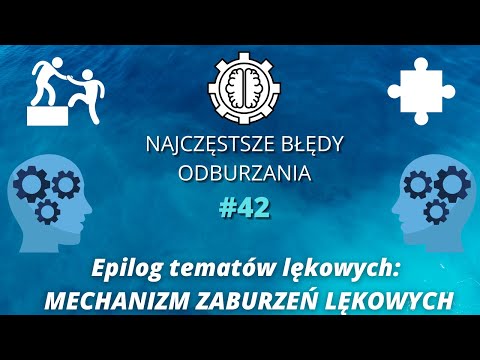 NAJCZĘSTSZE BŁĘDY
ODBURZANIA

#42

Epilog tematów lękowych:
MECHANIZM ZABURZEŃ LĘKOWYCH